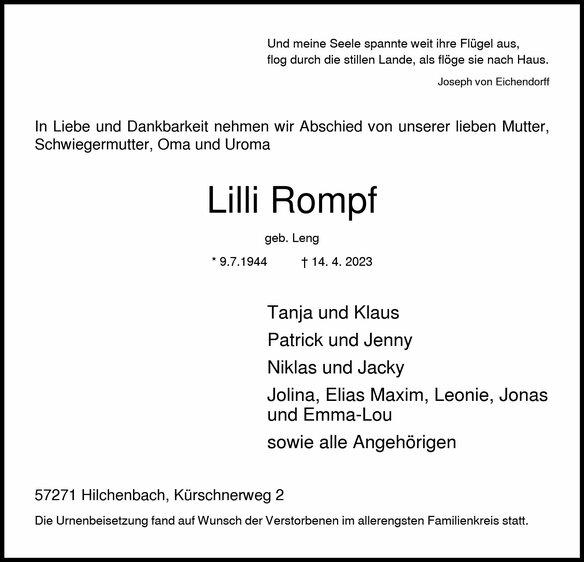 Und meine Seele spannte weit ihre Flügel aus,
flog durch die stillen Lande, als flöge sie nach Haus.

Joseph von Eichendorff

In Liebe und Dankbarkeit nehmen wir Abschied von unserer lieben Mutter, Schwiegermutter, Oma und Uroma

Lilli Rompf

geb. Leng

* 9.7.1944 † 14. 4. 2023

Tanja und Klaus

Patrick und Jenny

Niklas und Jacky

Jolina, Elias Maxim, Leonie, Jonas und Emma-Lou

sowie alle Angehörigen

57271 Hilchenbach, Kürschnerweg 2

Die Urnenbeisetzung fand auf Wunsch der Verstorbenen im allerengsten Familienkreis statt.